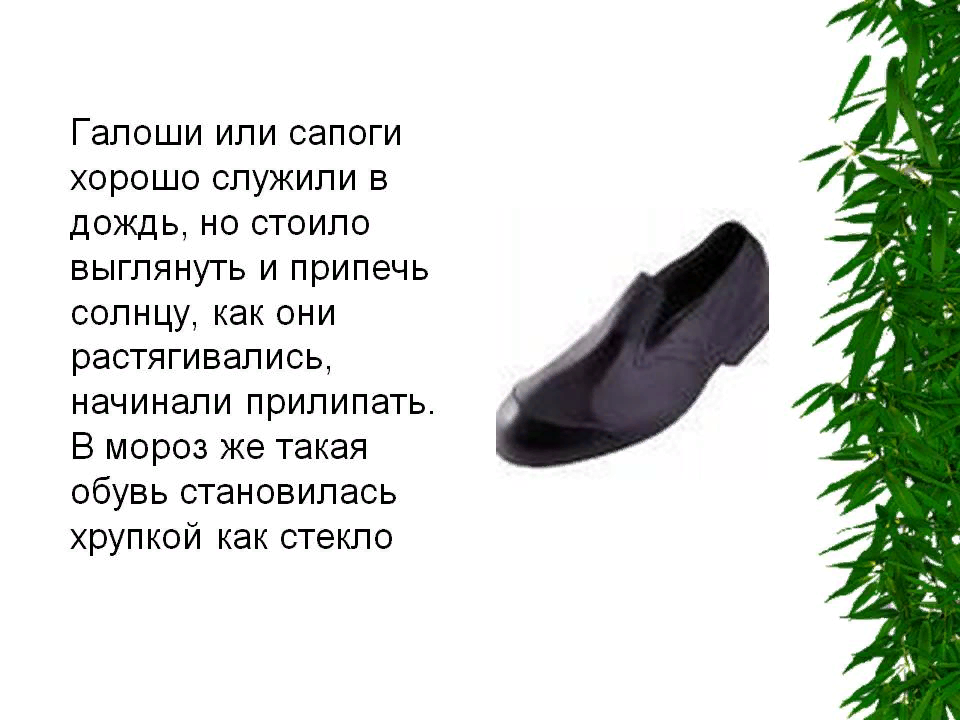 Галоши или сапоги хорошо служили в дождь, но стоило выглянуть и припечь солнцу, как они растягивались, начинали прилипать. В мороз же такая обувь становилась хрупкой как стекло